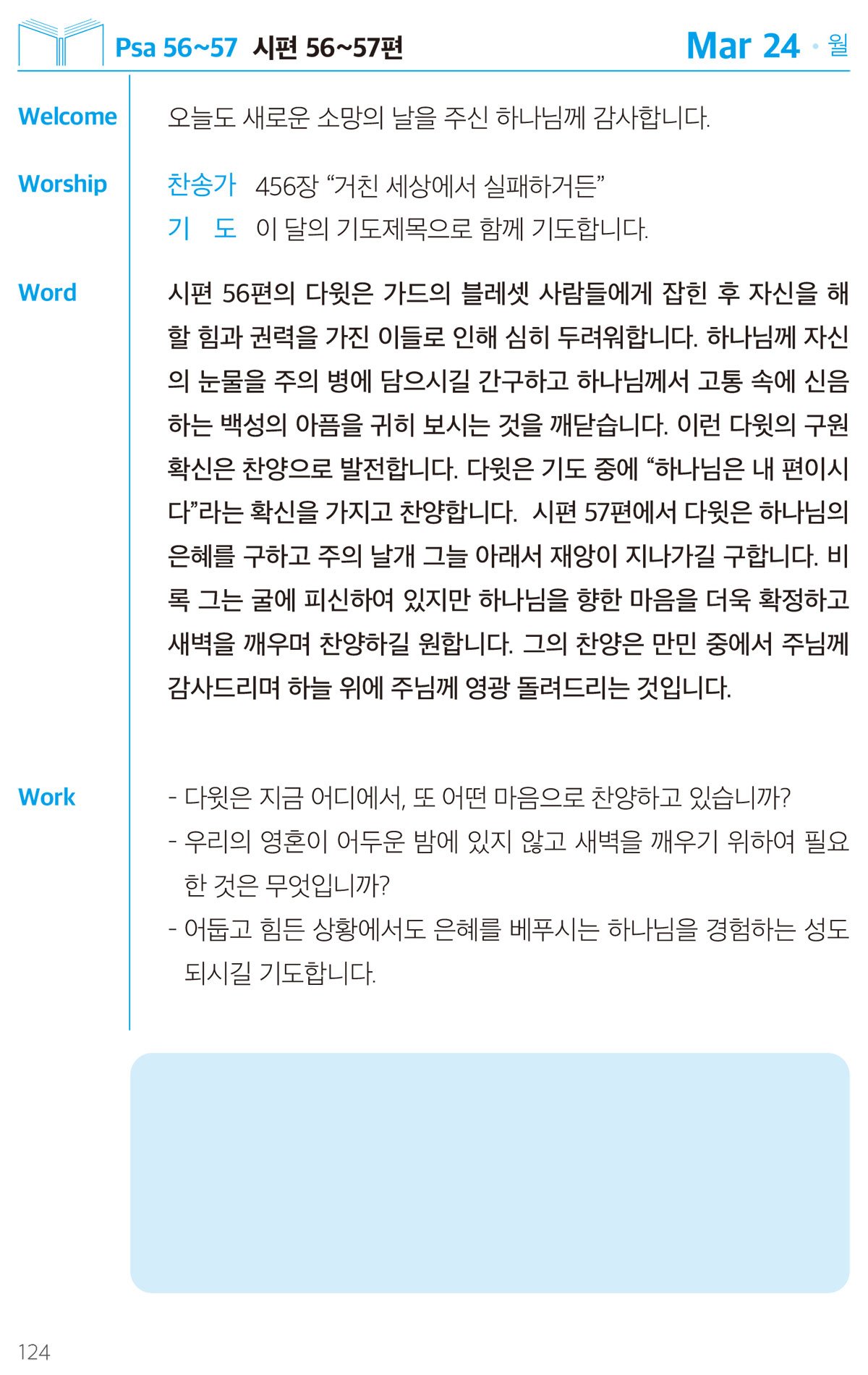 Psa 56~57 시편 56~57편

Mar 24 · 월

Welcome

오늘도 새로운 소망의 날을 주신 하나님께 감사합니다.

Worship

찬송가 456장 “거친 세상에서 실패하거든”

기 도 이 달의 기도제목으로 함께 기도합니다.

Word

시편 56편의 다윗은 가드의 블레셋 사람들에게 잡힌 후 자신을 해할 힘과 권력을 가진 이들로 인해 심히 두려워합니다. 하나님께 자신의 눈물을 주의 병에 담으시길 간구하고 하나님께서 고통 속에 신음하는 백성의 아픔을 귀히 보시는 것을 깨닫습니다. 이런 다윗의 구원 확신은 찬양으로 발전합니다. 다윗은 기도 중에 “하나님은 내 편이시다”라는 확신을 가지고 찬양합니다. 시편 57편에서 다윗은 하나님의 은혜를 구하고 주의 날개 그늘 아래서 재앙이 지나가길 구합니다. 비록 그는 굴에 피신하여 있지만 하나님을 향한 마음을 더욱 확정하고 새벽을 깨우며 찬양하길 원합니다. 그의 찬양은 만민 중에서 주님께 감사드리며 하늘 위에 주님께 영광 돌려드리는 것입니다.

Work

- 다윗은 지금 어디에서, 또 어떤 마음으로 찬양하고 있습니까?
- 우리의 영혼이 어두운 밤에 있지 않고 새벽을 깨우기 위하여 필요한 것은 무엇입니까?
- 어둡고 힘든 상황에서도 은혜를 베푸시는 하나님을 경험하는 성도 되시길 기도합니다.

124